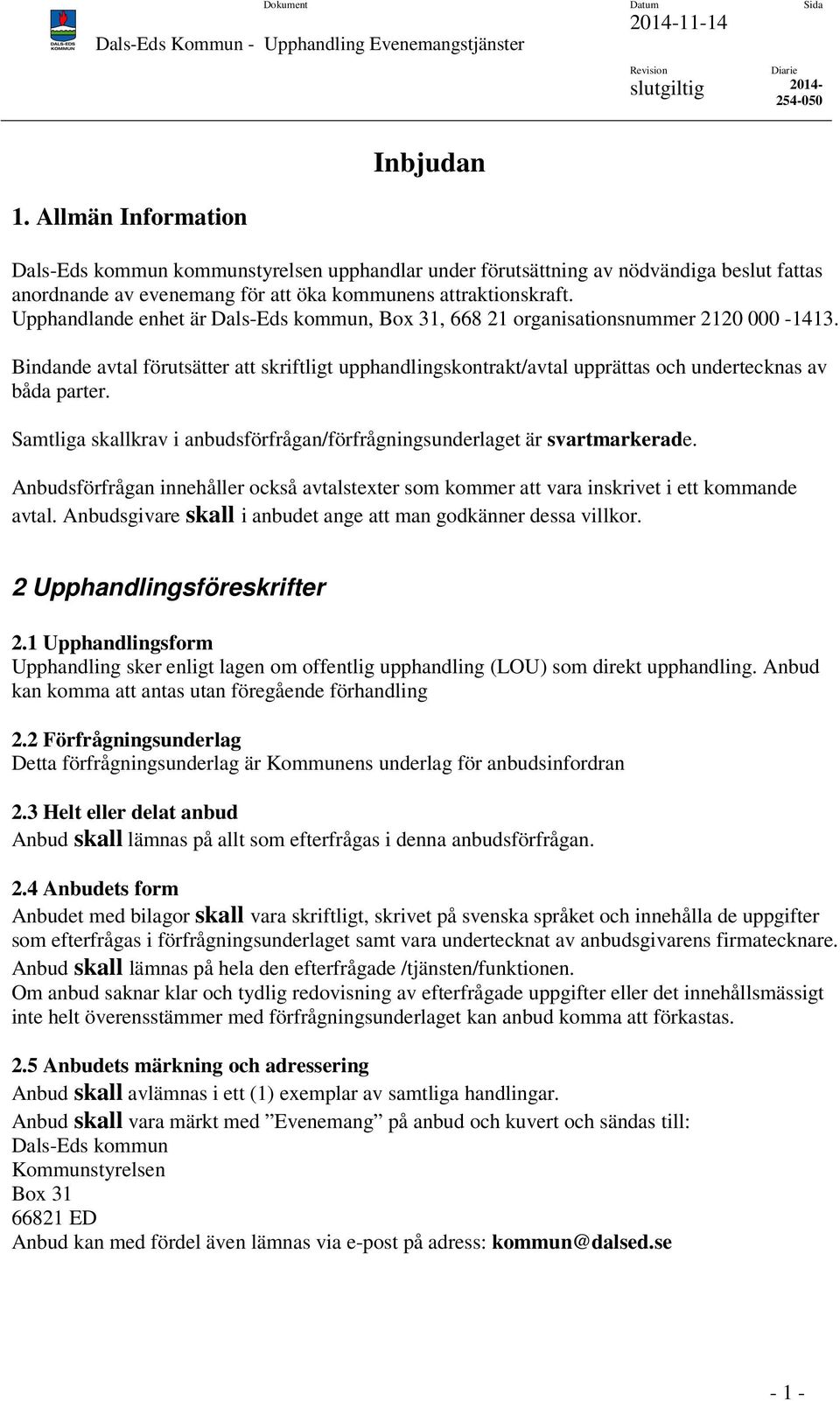 DALS-EDS KOMMUN

Dokument
Dals-Eds Kommun - Upphandling Evenemangstjänster

Datum
2014-11-14

Sida

Revision
slutgiltig

Diarie
2014-254-050

Inbjudan

1. Allmän Information

Dals-Eds kommun kommunstyrelsen upphandlar under förutsättning av nödvändiga beslut fattas anordnande av evenemang för att öka kommunens attraktionskraft. Upphandlande enhet är Dals-Eds kommun, Box 31, 668 21 organisationsnummer 2120 000 -1413.

Bindande avtal förutsätter att skriftligt upphandlingskontrakt/avtal upprättas och undertecknas av båda parter.

Samtliga skallkrav i anbudsförfrågan/förfrågningsunderlaget är svartmarkerade.

Anbudsförfrågan innehåller också avtalstexter som kommer att vara inskrivet i ett kommande avtal. Anbudsgivare skall i anbudet ange att man godkänner dessa villkor.

2 Upphandlingsföreskrifter

2.1 Upphandlingsform
Upphandling sker enligt lagen om offentlig upphandling (LOU) som direkt upphandling. Anbud kan komma att antas utan föregående förhandling

2.2 Förfrågningsunderlag
Detta förfrågningsunderlag är Kommunens underlag för anbudsinfordran

2.3 Helt eller delat anbud
Anbud skall lämnas på allt som efterfrågas i denna anbudsförfrågan.

2.4 Anbudets form
Anbudet med bilagor skall vara skriftligt, skrivet på svenska språket och innehålla de uppgifter som efterfrågas i förfrågningsunderlaget samt vara undertecknat av anbudsgivarens firmatecknare.
Anbud skall lämnas på hela den efterfrågade /tjänsten/funktionen.
Om anbud saknar klar och tydlig redovisning av efterfrågade uppgifter eller det innehållsmässigt inte helt överensstämmer med förfrågningsunderlaget kan anbud komma att förkastas.

2.5 Anbudets märkning och adressering
Anbud skall avlämnas i ett (1) exemplar av samtliga handlingar.
Anbud skall vara märkt med ”Evenemang” på anbud och kuvert och sändas till:
Dals-Eds kommun
Kommunstyrelsen
Box 31
66821 ED
Anbud kan med fördel även lämnas via e-post på adress: kommun@dalsed.se

- 1 -